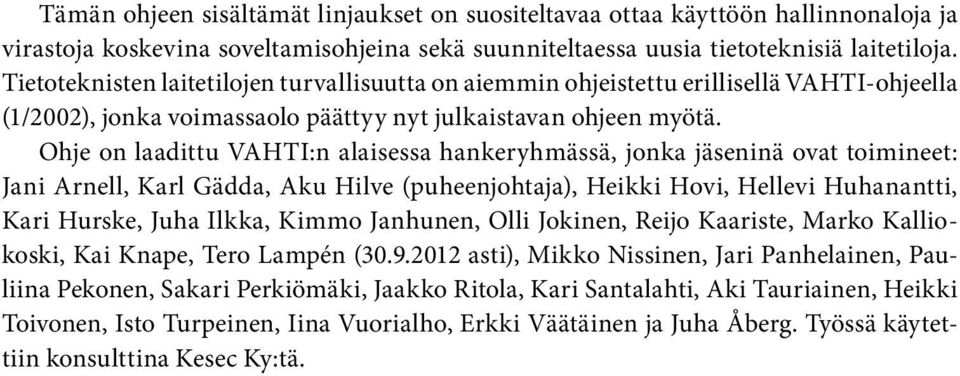 Tämän ohjeen sisältämät linjaukset on suositeltavaa ottaa käyttöön hallinnonaloja ja virastoja koskevina soveltamisohjeina sekä suunniteltaessa uusia tietoteknisiä laitetiloja. Tietoteknisten laitetilojen turvallisuutta on aiemmin ohjeistettu erillisellä VAHTI-ohjeella (1/2002), jonka voimassaolo päättyy nyt julkaistavan ohjeen myötä.

Ohje on laadittu VAHTI:n alaisessa hankeryhmässä, jonka jäseninä ovat toimineet: Jani Arnell, Karl Gädda, Aku Hilve (puheenjohtaja), Heikki Hovi, Hellevi Huhanantti, Kari Hurske, Juha Ilkka, Kimmo Janhunen, Olli Jokinen, Reijo Kaariste, Marko Kalliokoski, Kai Knape, Tero Lampén (30.9.2012 asti), Mikko Nissinen, Jari Panhelainen, Pauliina Pekonen, Sakari Perkiömäki, Jaakko Ritola, Kari Santalahti, Aki Tauriainen, Heikki Toivonen, Isto Turpeinen, Iina Vuorialho, Erkki Väätäinen ja Juha Åberg. Työssä käytettiin konsulttina Kesec Ky:tä.